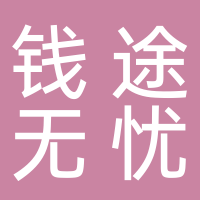 钱途
无忧